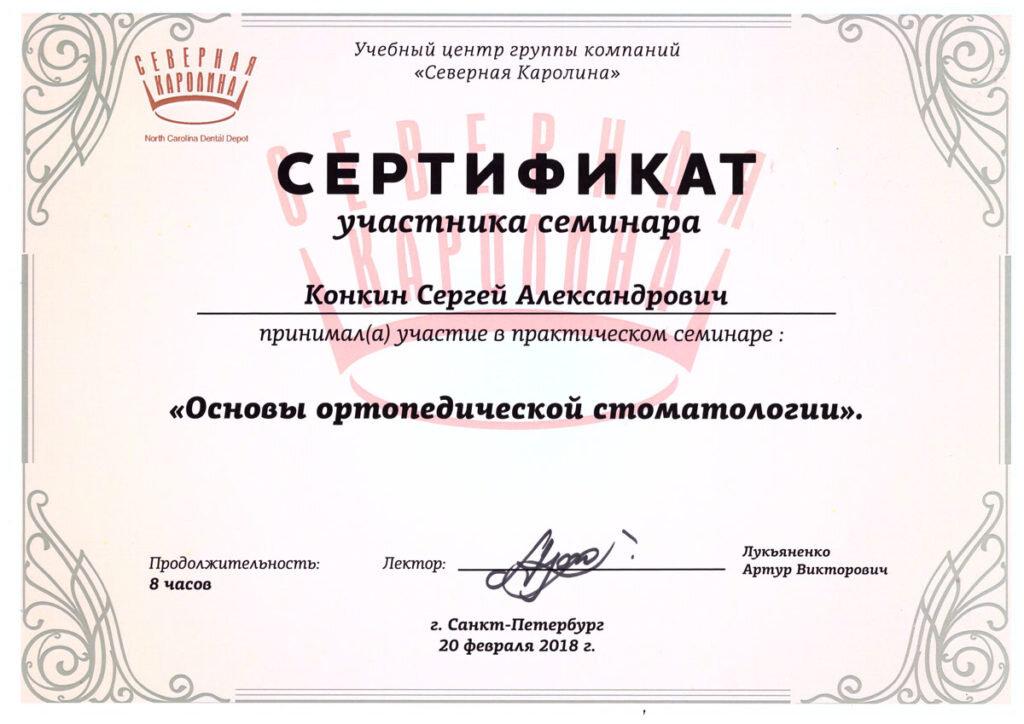 СЕВЕРНАЯ КАРОЛИНА
North Carolina Dental Depot

Учебный центр группы компаний
«Северная Каролина»

СЕВЕРНАЯ КАРОЛИНА

СЕРТИФИКАТ
участника семинара

Конкин Сергей Александрович

принимал(а) участие в практическом семинаре :

«Основы ортопедической стоматологии».

Продолжительность:
8 часов

Лектор:

Лукьяненко
Артур Викторович

г. Санкт-Петербург
20 февраля 2018 г.